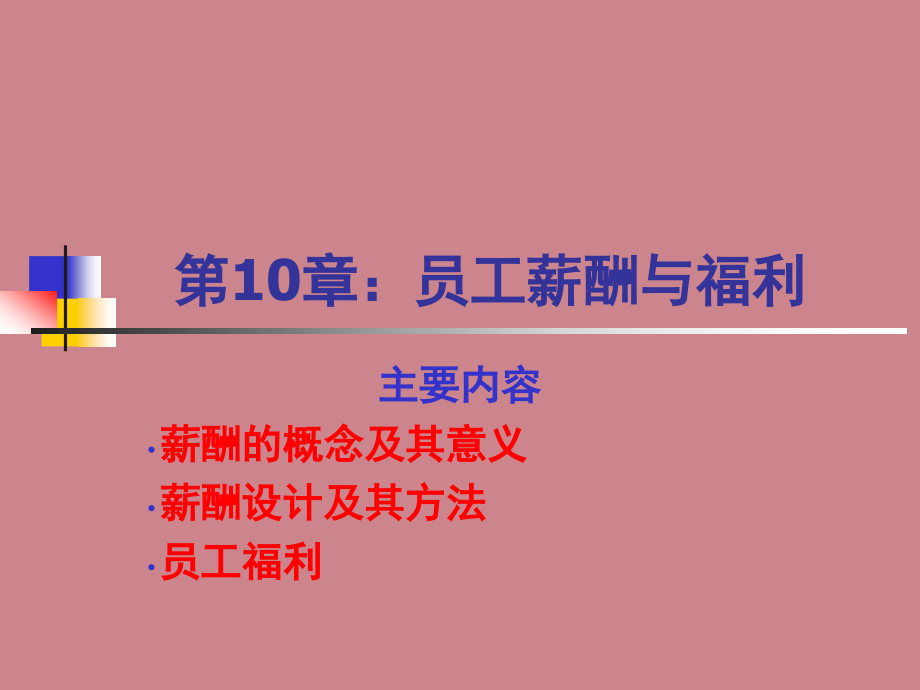 第10章：员工薪酬与福利

主要内容

· 薪酬的概念及其意义
· 薪酬设计及其方法
· 员工福利